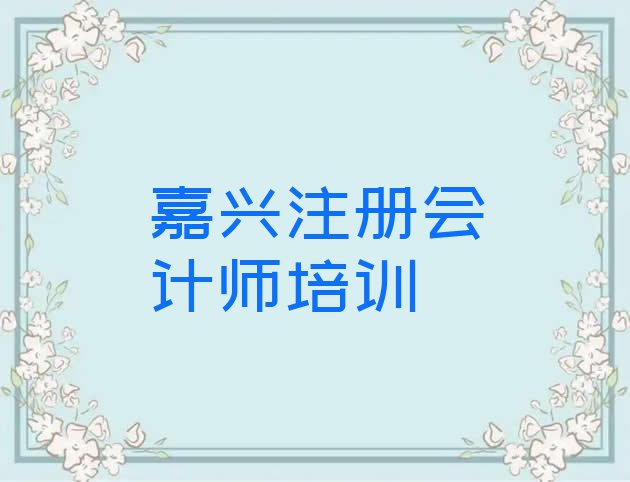 嘉兴注册会计师培训